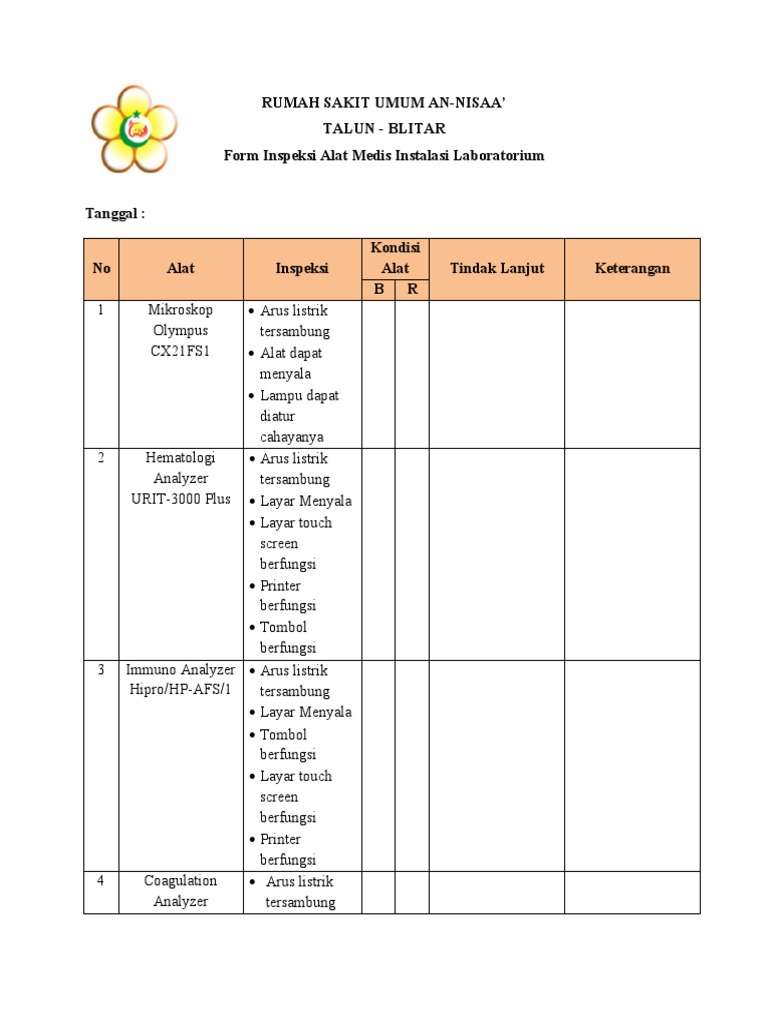 RUMAH SAKIT UMUM AN-NISAA'
TALUN - BLITAR
Form Inspeksi Alat Medis Instalasi Laboratorium

Tanggal :

| No | Alat | Inspeksi | Kondisi Alat B | Kondisi Alat R | Tindak Lanjut | Keterangan |
|---|---|---|---|---|---|---|
| 1 | Mikroskop Olympus CX21FS1 | • Arus listrik tersambung • Alat dapat menyala • Lampu dapat diatur cahayanya | | | | |
| 2 | Hematologi Analyzer URIT-3000 Plus | • Arus listrik tersambung • Layar Menyala • Layar touch screen berfungsi • Printer berfungsi • Tombol berfungsi | | | | |
| 3 | Immuno Analyzer Hipro/HP-AFS/1 | • Arus listrik tersambung • Layar Menyala • Tombol berfungsi • Layar touch screen berfungsi • Printer berfungsi | | | | |
| 4 | Coagulation Analyzer | • Arus listrik tersambung | | | | |